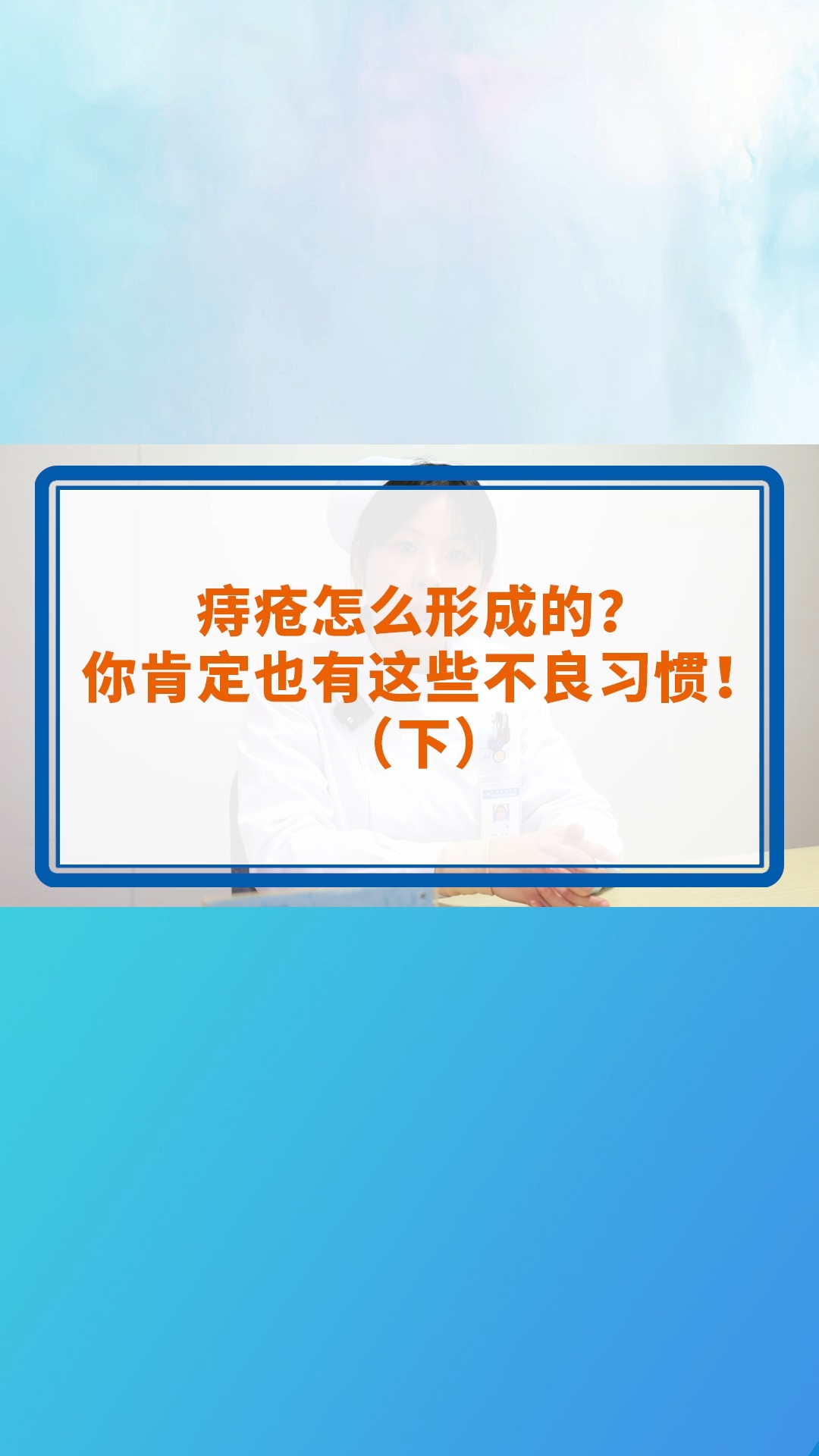 痔疮怎么形成的？
你肯定也有这些不良习惯！
（下）